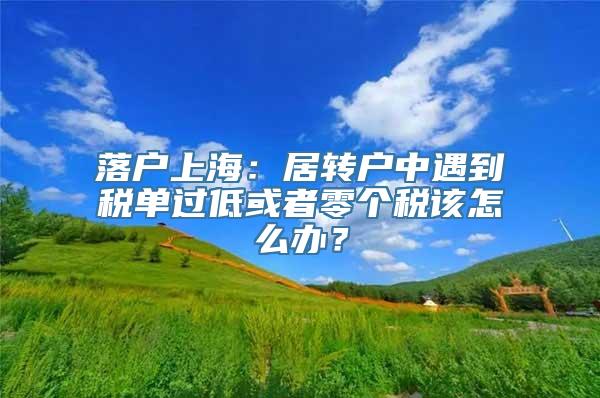 落户上海：居转户中遇到税单过低或者零个税该怎么办？